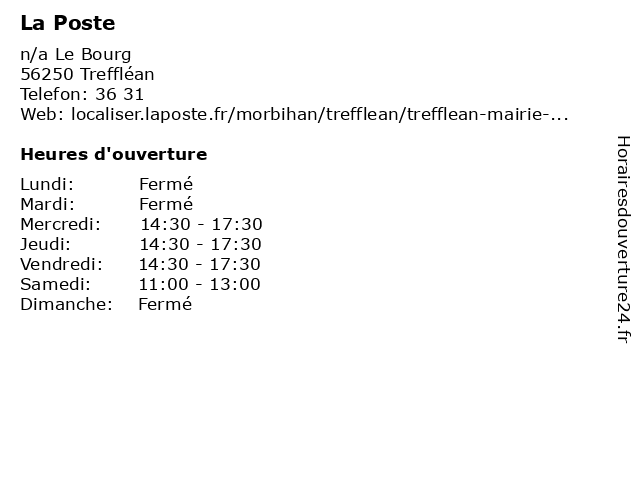 La Poste

n/a Le Bourg
56250 Treffléan
Telefon: 36 31
Web: localiser.laposte.fr/morbihan/trefflean/trefflean-mairie-...

Heures d'ouverture

| | |
|---|---|
| Lundi: | Fermé |
| Mardi: | Fermé |
| Mercredi: | 14:30 - 17:30 |
| Jeudi: | 14:30 - 17:30 |
| Vendredi: | 14:30 - 17:30 |
| Samedi: | 11:00 - 13:00 |
| Dimanche: | Fermé |

Horairesdouverture24.fr